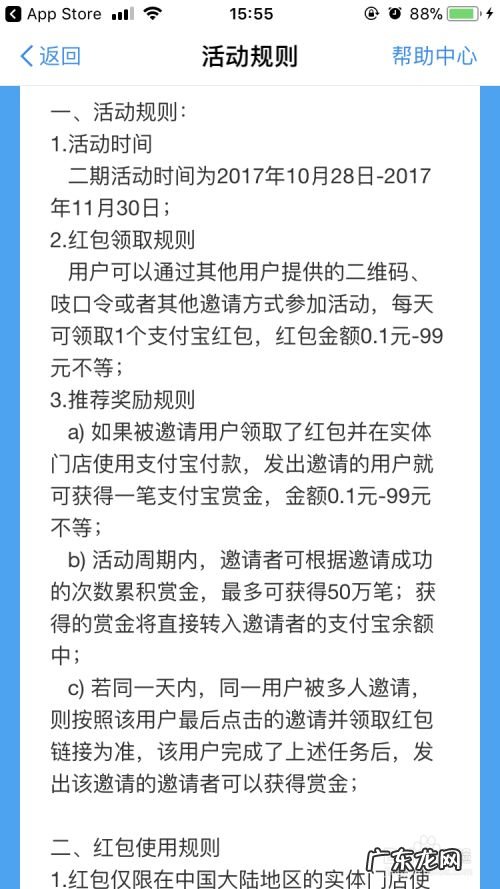 App Store 15:55 88%

返回 活动规则 帮助中心

一、活动规则：
1.活动时间
二期活动时间为2017年10月28日-2017年11月30日；
2.红包领取规则
用户可以通过其他用户提供的二维码、吱口令或者其他邀请方式参加活动，每天可领取1个支付宝红包，红包金额0.1元-99元不等；
3.推荐奖励规则
a) 如果被邀请用户领取了红包并在实体门店使用支付宝付款，发出邀请的用户就可获得一笔支付宝赏金，金额0.1元-99元不等；
b) 活动周期内，邀请者可根据邀请成功的次数累积赏金，最多可获得50万笔；获得的赏金将直接转入邀请者的支付宝余额中；
c) 若同一天内，同一用户被多人邀请，则按照该用户最后点击的邀请并领取红包链接为准，该用户完成了上述任务后，发出该邀请的邀请者可以获得赏金；

二、红包使用规则
1.红包仅限在中国大陆地区的实体门店使

广东龙网